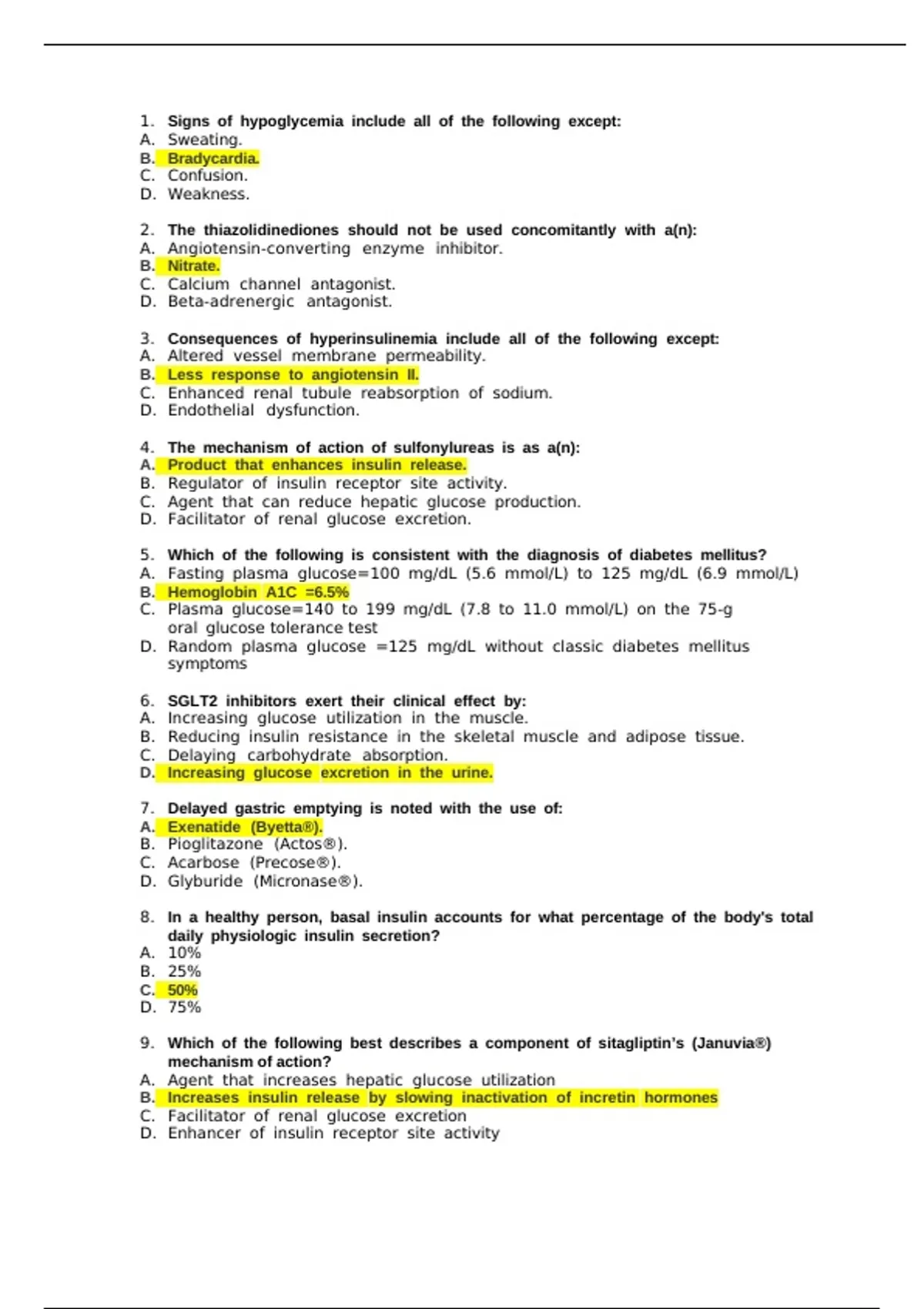 1. Signs of hypoglycemia include all of the following except:
A. Sweating.
B. Bradycardia.
C. Confusion.
D. Weakness.

2. The thiazolidinediones should not be used concomitantly with a(n):
A. Angiotensin-converting enzyme inhibitor.
B. Nitrate.
C. Calcium channel antagonist.
D. Beta-adrenergic antagonist.

3. Consequences of hyperinsulinemia include all of the following except:
A. Altered vessel membrane permeability.
B. Less response to angiotensin II.
C. Enhanced renal tubule reabsorption of sodium.
D. Endothelial dysfunction.

4. The mechanism of action of sulfonylureas is as a(n):
A. Product that enhances insulin release.
B. Regulator of insulin receptor site activity.
C. Agent that can reduce hepatic glucose production.
D. Facilitator of renal glucose excretion.

5. Which of the following is consistent with the diagnosis of diabetes mellitus?
A. Fasting plasma glucose=100 mg/dL (5.6 mmol/L) to 125 mg/dL (6.9 mmol/L)
B. Hemoglobin A1C =6.5%
C. Plasma glucose=140 to 199 mg/dL (7.8 to 11.0 mmol/L) on the 75-g oral glucose tolerance test
D. Random plasma glucose =125 mg/dL without classic diabetes mellitus symptoms

6. SGLT2 inhibitors exert their clinical effect by:
A. Increasing glucose utilization in the muscle.
B. Reducing insulin resistance in the skeletal muscle and adipose tissue.
C. Delaying carbohydrate absorption.
D. Increasing glucose excretion in the urine.

7. Delayed gastric emptying is noted with the use of:
A. Exenatide (Byetta®).
B. Pioglitazone (Actos®).
C. Acarbose (Precose®).
D. Glyburide (Micronase®).

8. In a healthy person, basal insulin accounts for what percentage of the body's total daily physiologic insulin secretion?
A. 10%
B. 25%
C. 50%
D. 75%

9. Which of the following best describes a component of sitagliptin's (Januvia®) mechanism of action?
A. Agent that increases hepatic glucose utilization
B. Increases insulin release by slowing inactivation of incretin hormones
C. Facilitator of renal glucose excretion
D. Enhancer of insulin receptor site activity